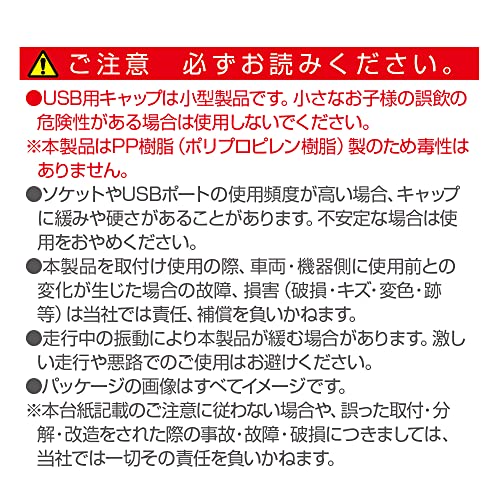 ご注意　必ずお読みください。

●USB用キャップは小型製品です。小さなお子様の誤飲の危険性がある場合は使用しないでください。
※本製品はPP樹脂（ポリプロピレン樹脂）製のため毒性はありません。
●ソケットやUSBポートの使用頻度が高い場合、キャップに緩みや硬さがあることがあります。不安定な場合は使用をおやめください。
●本製品を取付け使用の際、車両・機器側に使用前との変化が生じた場合の故障、損害（破損・キズ・変色・跡等）は当社では責任、補償を負いかねます。
●走行中の振動により本製品が緩む場合があります。激しい走行や悪路でのご使用はお避けください。
●パッケージの画像はすべてイメージです。
※本台紙記載のご注意に従わない場合や、誤った取付・分解・改造をされた際の事故・故障・破損につきましては、当社では一切その責任を負いかねます。